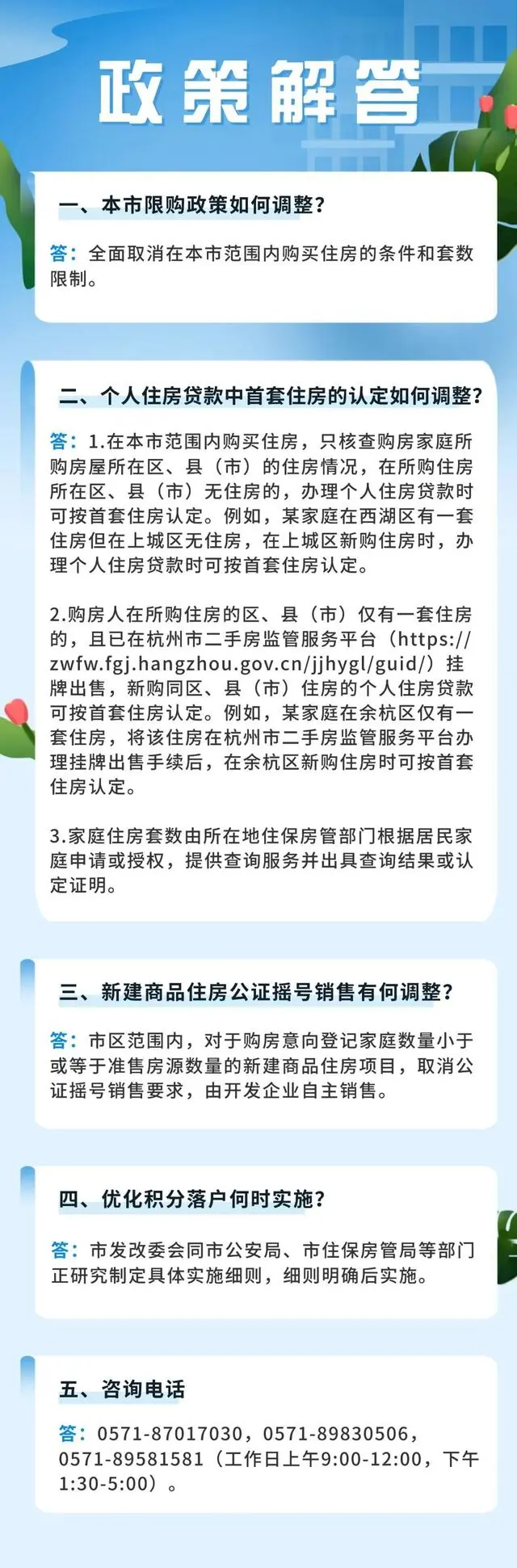 政策解答

一、本市限购政策如何调整？

答：全面取消在本市范围内购买住房的条件和套数限制。

二、个人住房贷款中首套住房的认定如何调整？

答：1.在本市范围内购买住房，只核查购房家庭所购房屋所在区、县（市）的住房情况，在所购住房所在区、县（市）无住房的，办理个人住房贷款时可按首套住房认定。例如，某家庭在西湖区有一套住房但在上城区无住房，在上城区新购住房时，办理个人住房贷款时可按首套住房认定。

2.购房人在所购住房的区、县（市）仅有一套住房的，且已在杭州市二手房监管服务平台（https://zwfw.fgj.hangzhou.gov.cn/jjhygl/guid/）挂牌出售，新购同区、县（市）住房的个人住房贷款可按首套住房认定。例如，某家庭在余杭区仅有一套住房，将该住房在杭州市二手房监管服务平台办理挂牌出售手续后，在余杭区新购住房时可按首套住房认定。

3.家庭住房套数由所在地住保房管部门根据居民家庭申请或授权，提供查询服务并出具查询结果或认定证明。

三、新建商品住房公证摇号销售有何调整？

答：市区范围内，对于购房意向登记家庭数量小于或等于准售房源数量的新建商品住房项目，取消公证摇号销售要求，由开发企业自主销售。

四、优化积分落户何时实施？

答：市发改委会同市公安局、市住保房管局等部门正研究制定具体实施细则，细则明确后实施。

五、咨询电话

答：0571-87017030，0571-89830506，0571-89581581（工作日上午9:00-12:00，下午1:30-5:00）。